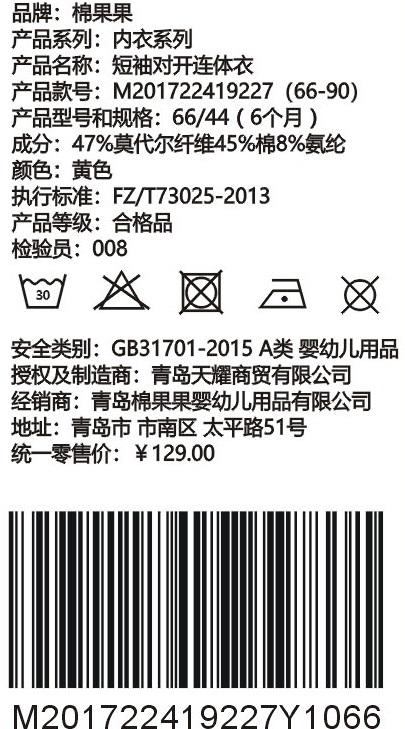 品牌：棉果果
产品系列：内衣系列
产品名称：短袖对开连体衣
产品款号：M201722419227（66-90）
产品型号和规格：66/44（6个月）
成分：47%莫代尔纤维45%棉8%氨纶
颜色：黄色
执行标准：FZ/T73025-2013
产品等级：合格品
检验员：008

30

安全类别：GB31701-2015 A类 婴幼儿用品
授权及制造商：青岛天耀商贸有限公司
经销商：青岛棉果果婴幼儿用品有限公司
地址：青岛市 市南区 太平路51号
统一零售价：￥129.00

M201722419227Y1066